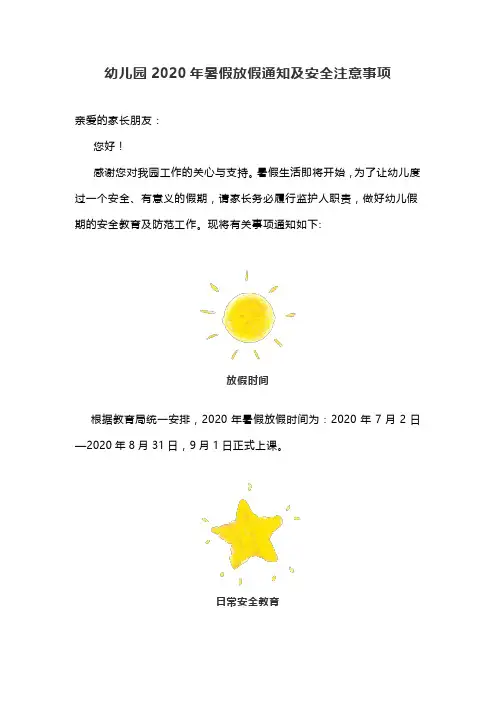 幼儿园 2020 年暑假放假通知及安全注意事项

亲爱的家长朋友：

您好！

感谢您对我园工作的关心与支持。暑假生活即将开始，为了让幼儿度过一个安全、有意义的假期，请家长务必履行监护人职责，做好幼儿假期的安全教育及防范工作。现将有关事项通知如下:

放假时间

根据教育局统一安排，2020 年暑假放假时间为：2020 年 7 月 2 日—2020 年 8 月 31 日，9 月 1 日正式上课。

日常安全教育